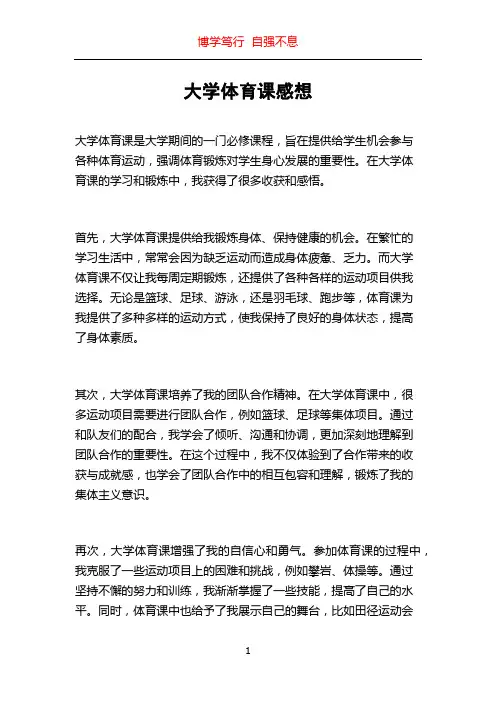 博学笃行 自强不息

大学体育课感想

大学体育课是大学期间的一门必修课程，旨在提供给学生机会参与各种体育运动，强调体育锻炼对学生身心发展的重要性。在大学体育课的学习和锻炼中，我获得了很多收获和感悟。

首先，大学体育课提供给我锻炼身体、保持健康的机会。在繁忙的学习生活中，常常会因为缺乏运动而造成身体疲惫、乏力。而大学体育课不仅让我每周定期锻炼，还提供了各种各样的运动项目供我选择。无论是篮球、足球、游泳，还是羽毛球、跑步等，体育课为我提供了多种多样的运动方式，使我保持了良好的身体状态，提高了身体素质。

其次，大学体育课培养了我的团队合作精神。在大学体育课中，很多运动项目需要进行团队合作，例如篮球、足球等集体项目。通过和队友们的配合，我学会了倾听、沟通和协调，更加深刻地理解到团队合作的重要性。在这个过程中，我不仅体验到了合作带来的收获与成就感，也学会了团队合作中的相互包容和理解，锻炼了我的集体主义意识。

再次，大学体育课增强了我的自信心和勇气。参加体育课的过程中，我克服了一些运动项目上的困难和挑战，例如攀岩、体操等。通过坚持不懈的努力和训练，我渐渐掌握了一些技能，提高了自己的水平。同时，体育课中也给予了我展示自己的舞台，比如田径运动会

1